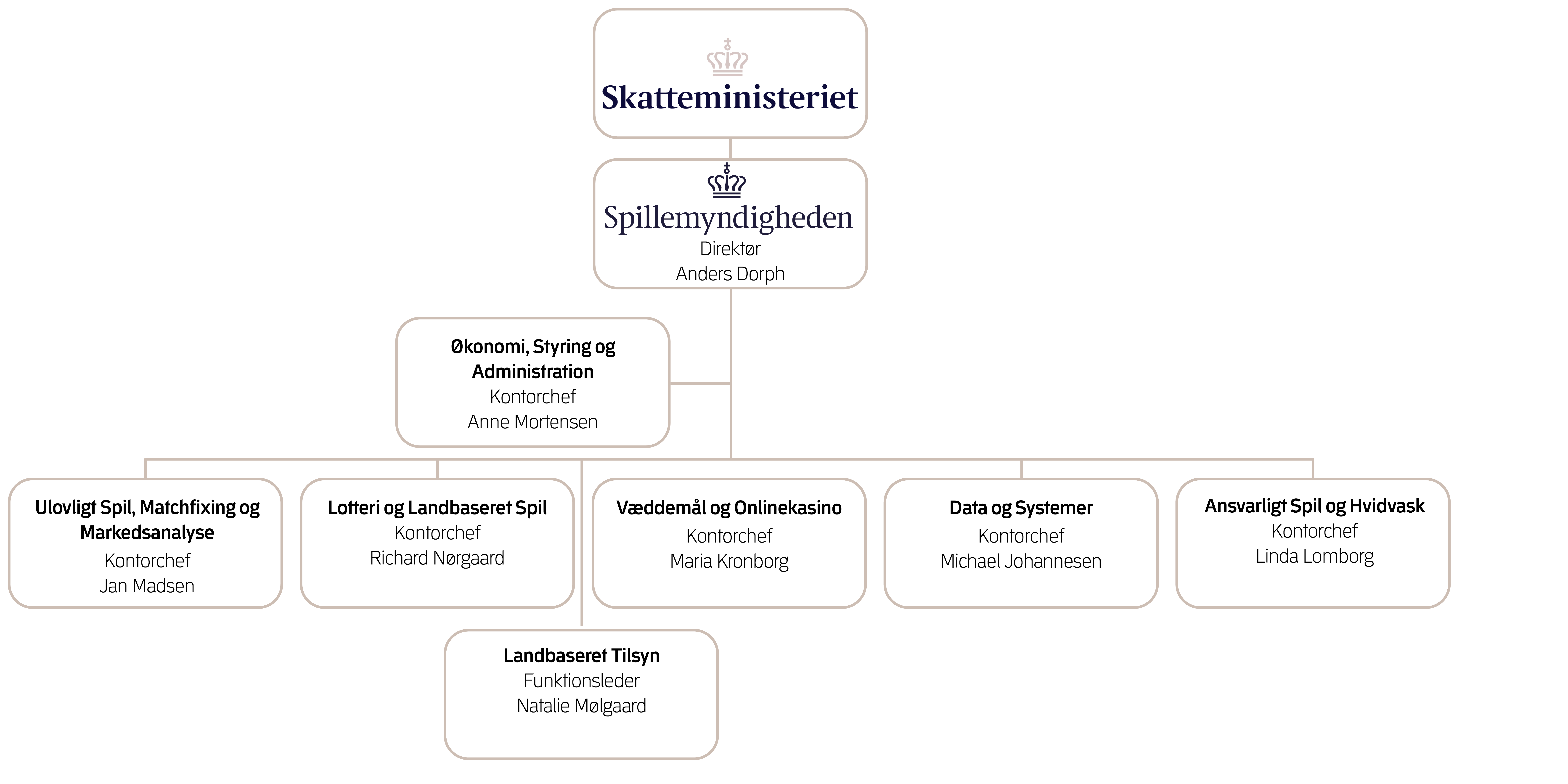 Skatteministeriet

Spillemyndigheden
Direktør
Anders Dorph

Økonomi, Styring og Administration
Kontorchef
Anne Mortensen

Ulovligt Spil, Matchfixing og Markedsanalyse
Kontorchef
Jan Madsen

Lotteri og Landbaseret Spil
Kontorchef
Richard Nørgaard

Væddemål og Onlinekasino
Kontorchef
Maria Kronborg

Data og Systemer
Kontorchef
Michael Johannesen

Ansvarligt Spil og Hvidvask
Kontorchef
Linda Lomborg

Landbaseret Tilsyn
Funktionsleder
Natalie Mølgaard